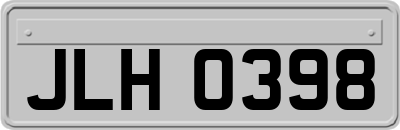 JLH 0398